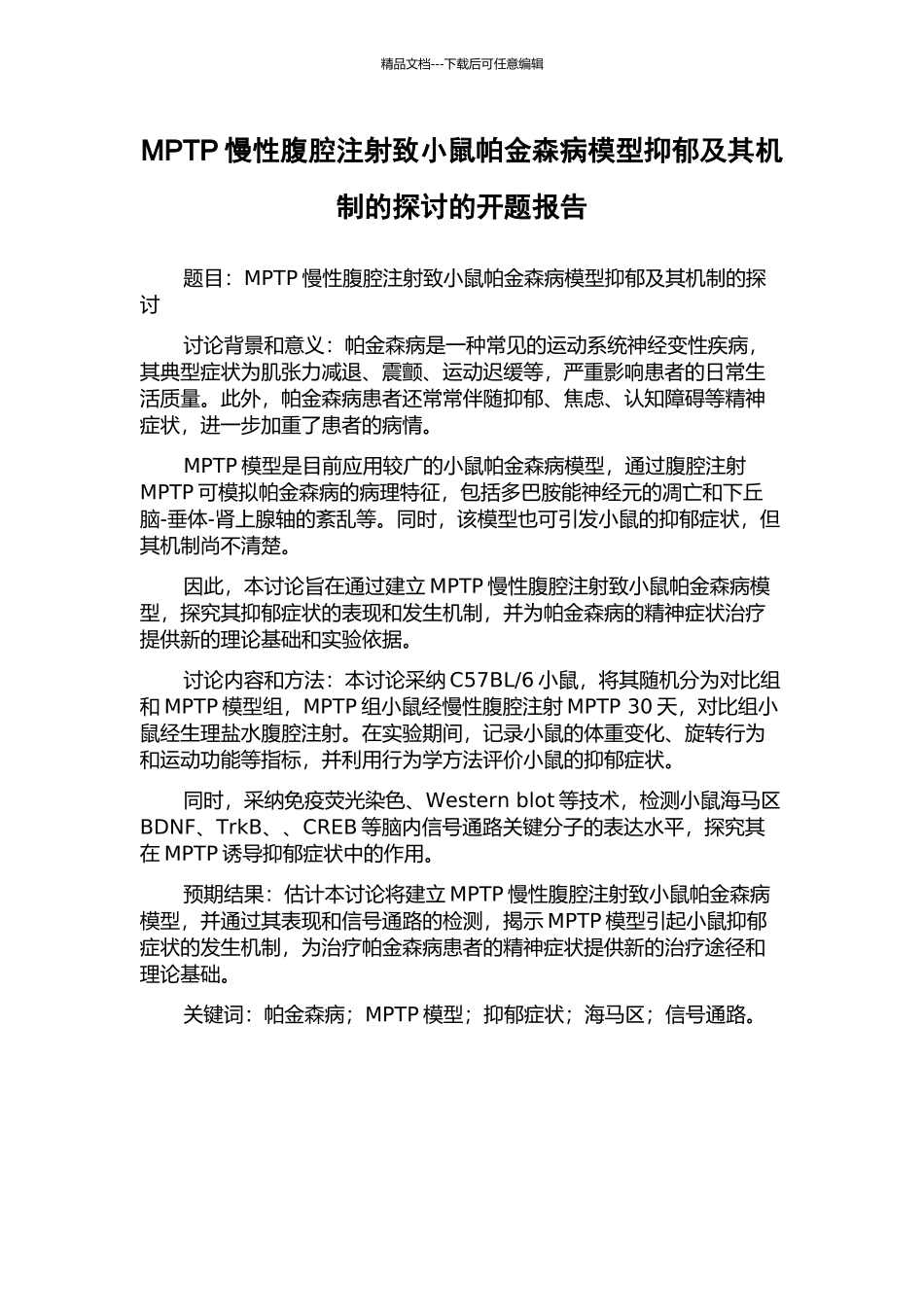 精品文档---下载后可任意编辑

MPTP 慢性腹腔注射致小鼠帕金森病模型抑郁及其机制的探讨的开题报告

题目：MPTP 慢性腹腔注射致小鼠帕金森病模型抑郁及其机制的探讨

讨论背景和意义：帕金森病是一种常见的运动系统神经变性疾病，其典型症状为肌张力减退、震颤、运动迟缓等，严重影响患者的日常生活质量。此外，帕金森病患者还常常伴随抑郁、焦虑、认知障碍等精神症状，进一步加重了患者的病情。

MPTP 模型是目前应用较广的小鼠帕金森病模型，通过腹腔注射 MPTP 可模拟帕金森病的病理特征，包括多巴胺能神经元的凋亡和下丘脑-垂体-肾上腺轴的紊乱等。同时，该模型也可引发小鼠的抑郁症状，但其机制尚不清楚。

因此，本讨论旨在通过建立 MPTP 慢性腹腔注射致小鼠帕金森病模型，探究其抑郁症状的表现和发生机制，并为帕金森病的精神症状治疗提供新的理论基础和实验依据。

讨论内容和方法：本讨论采纳 C57BL/6 小鼠，将其随机分为对比组和 MPTP 模型组，MPTP 组小鼠经慢性腹腔注射 MPTP 30 天，对比组小鼠经生理盐水腹腔注射。在实验期间，记录小鼠的体重变化、旋转行为和运动功能等指标，并利用行为学方法评价小鼠的抑郁症状。

同时，采纳免疫荧光染色、Western blot 等技术，检测小鼠海马区 BDNF、TrkB、、CREB 等脑内信号通路关键分子的表达水平，探究其在 MPTP 诱导抑郁症状中的作用。

预期结果：估计本讨论将建立 MPTP 慢性腹腔注射致小鼠帕金森病模型，并通过其表现和信号通路的检测，揭示 MPTP 模型引起小鼠抑郁症状的发生机制，为治疗帕金森病患者的精神症状提供新的治疗途径和理论基础。

关键词：帕金森病；MPTP 模型；抑郁症状；海马区；信号通路。